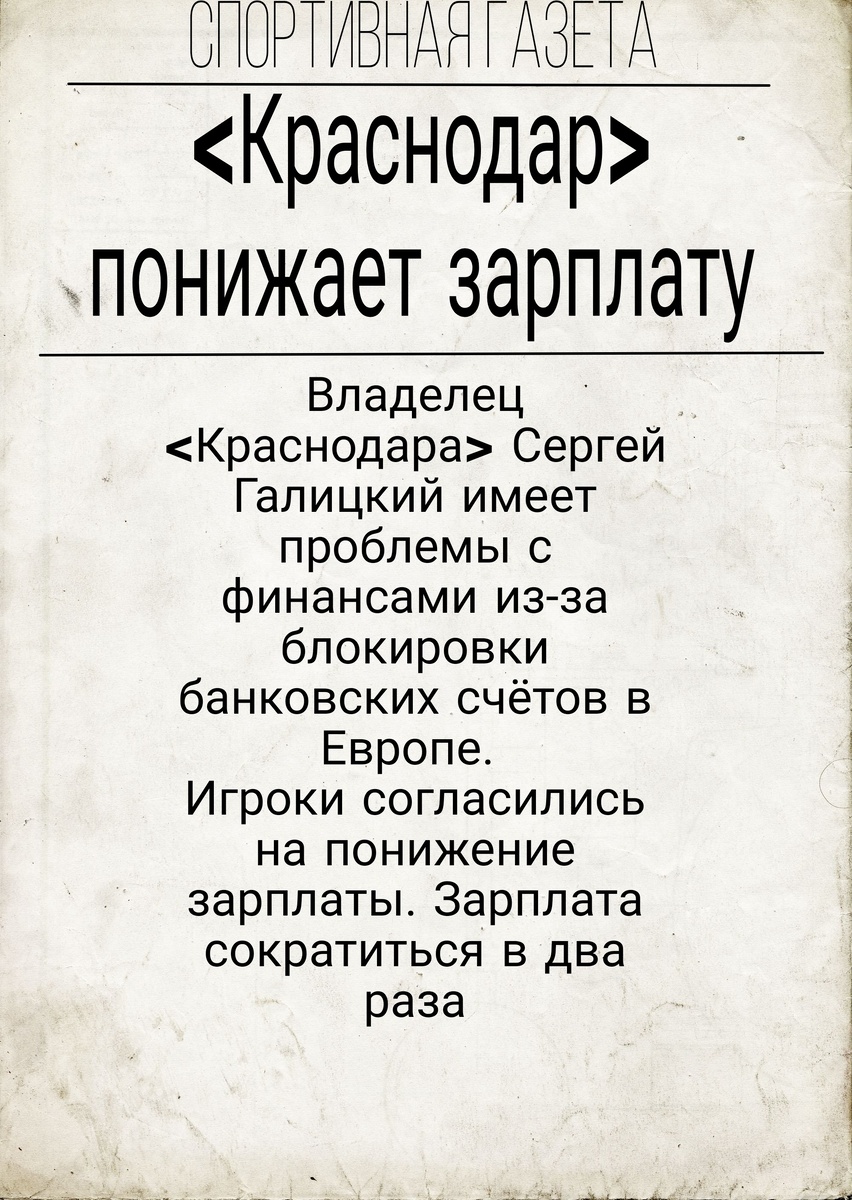 СПОРТИВНАЯ ГАЗЕТА

<Краснодар> понижает зарплату

Владелец <Краснодара> Сергей Галицкий имеет проблемы с финансами из-за блокировки банковских счётов в Европе.
Игроки согласились на понижение зарплаты. Зарплата сократиться в два раза